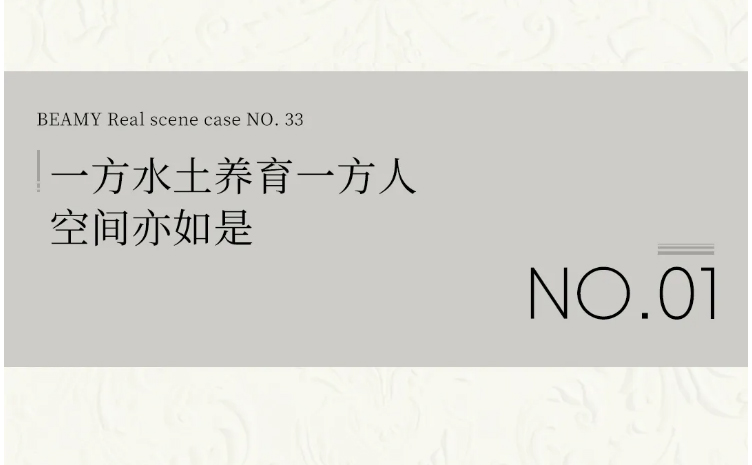 BEAMY Real scene case NO. 33

一方水土养育一方人
空间亦如是

NO.01